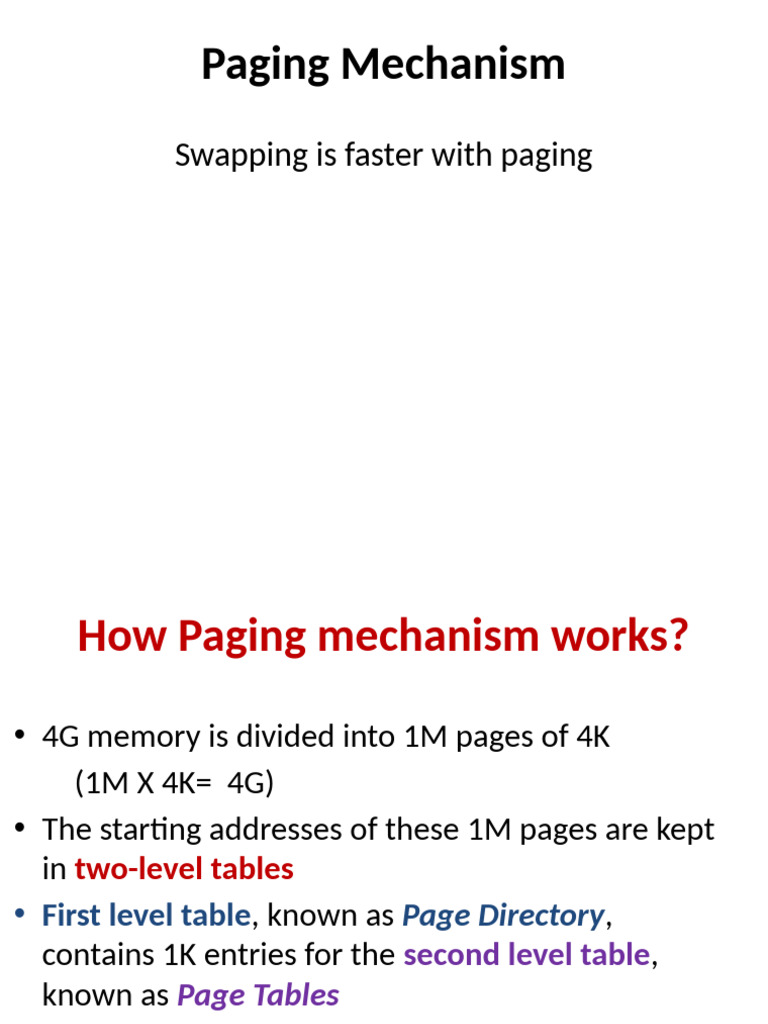 Paging Mechanism

Swapping is faster with paging

How Paging mechanism works?

• 4G memory is divided into 1M pages of 4K
(1M X 4K= 4G)
• The starting addresses of these 1M pages are kept in two-level tables
• First level table, known as Page Directory, contains 1K entries for the second level table, known as Page Tables